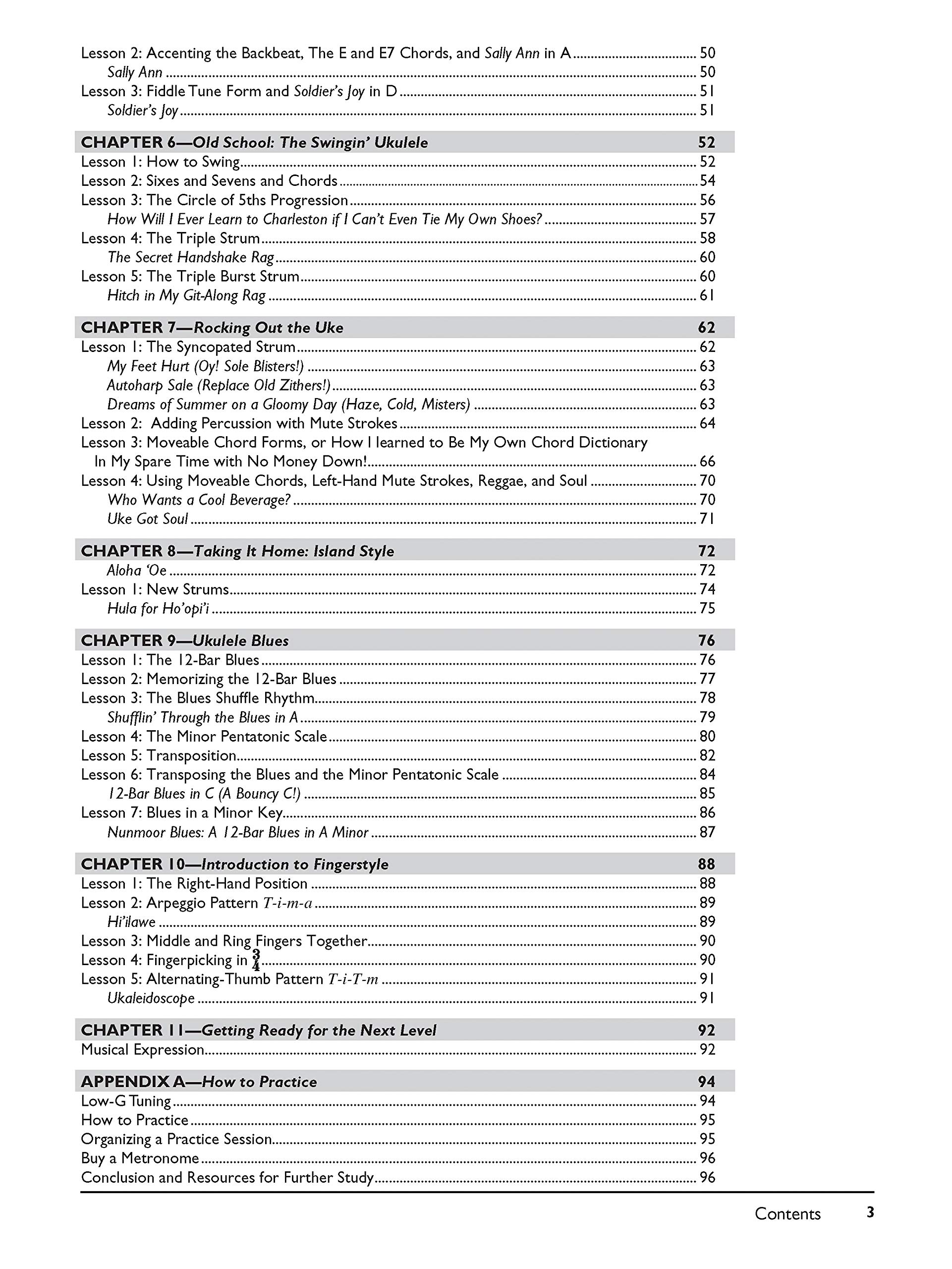 Lesson 2: Accenting the Backbeat, The E and E7 Chords, and Sally Ann in A ........ 50
Sally Ann ........ 50
Lesson 3: Fiddle Tune Form and Soldier's Joy in D ........ 51
Soldier's Joy ........ 51

CHAPTER 6—Old School: The Swingin' Ukulele 52
Lesson 1: How to Swing ........ 52
Lesson 2: Sixes and Sevens and Chords ........ 54
Lesson 3: The Circle of 5ths Progression ........ 56
How Will I Ever Learn to Charleston if I Can't Even Tie My Own Shoes? ........ 57
Lesson 4: The Triple Strum ........ 58
The Secret Handshake Rag ........ 60
Lesson 5: The Triple Burst Strum ........ 60
Hitch in My Git-Along Rag ........ 61

CHAPTER 7—Rocking Out the Uke 62
Lesson 1: The Syncopated Strum ........ 62
My Feet Hurt (Oy! Sole Blisters!) ........ 63
Autoharp Sale (Replace Old Zithers!) ........ 63
Dreams of Summer on a Gloomy Day (Haze, Cold, Misters) ........ 63
Lesson 2: Adding Percussion with Mute Strokes ........ 64
Lesson 3: Moveable Chord Forms, or How I learned to Be My Own Chord Dictionary In My Spare Time with No Money Down! ........ 66
Lesson 4: Using Moveable Chords, Left-Hand Mute Strokes, Reggae, and Soul ........ 70
Who Wants a Cool Beverage? ........ 70
Uke Got Soul ........ 71

CHAPTER 8—Taking It Home: Island Style 72
Aloha 'Oe ........ 72
Lesson 1: New Strums ........ 74
Hula for Ho'opi'i ........ 75

CHAPTER 9—Ukulele Blues 76
Lesson 1: The 12-Bar Blues ........ 76
Lesson 2: Memorizing the 12-Bar Blues ........ 77
Lesson 3: The Blues Shuffle Rhythm ........ 78
Shufflin' Through the Blues in A ........ 79
Lesson 4: The Minor Pentatonic Scale ........ 80
Lesson 5: Transposition ........ 82
Lesson 6: Transposing the Blues and the Minor Pentatonic Scale ........ 84
12-Bar Blues in C (A Bouncy C!) ........ 85
Lesson 7: Blues in a Minor Key ........ 86
Nunmoor Blues: A 12-Bar Blues in A Minor ........ 87

CHAPTER 10—Introduction to Fingerstyle 88
Lesson 1: The Right-Hand Position ........ 88
Lesson 2: Arpeggio Pattern T-i-m-a ........ 89
Hi'ilawe ........ 89
Lesson 3: Middle and Ring Fingers Together ........ 90
Lesson 4: Fingerpicking in $\frac{3}{4}$ ........ 90
Lesson 5: Alternating-Thumb Pattern T-i-T-m ........ 91
Ukaleidoscope ........ 91

CHAPTER 11—Getting Ready for the Next Level 92
Musical Expression ........ 92

APPENDIX A—How to Practice 94
Low-G Tuning ........ 94
How to Practice ........ 95
Organizing a Practice Session ........ 95
Buy a Metronome ........ 96
Conclusion and Resources for Further Study ........ 96

Contents 3